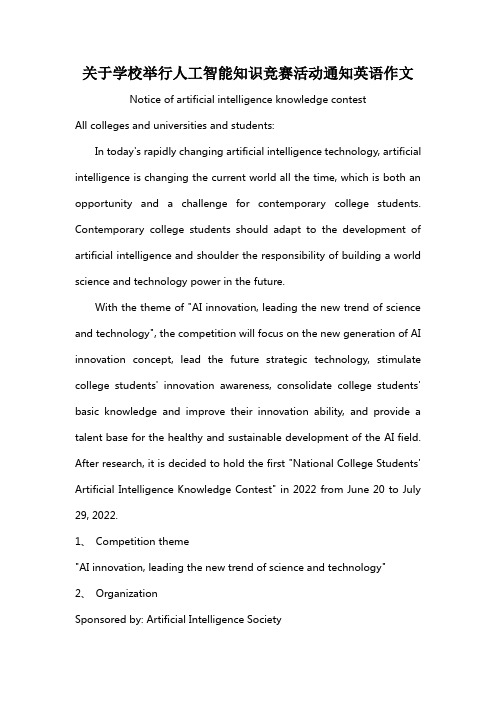 关于学校举行人工智能知识竞赛活动通知英语作文

Notice of artificial intelligence knowledge contest

All colleges and universities and students:

In today's rapidly changing artificial intelligence technology, artificial intelligence is changing the current world all the time, which is both an opportunity and a challenge for contemporary college students. Contemporary college students should adapt to the development of artificial intelligence and shoulder the responsibility of building a world science and technology power in the future.

With the theme of "AI innovation, leading the new trend of science and technology", the competition will focus on the new generation of AI innovation concept, lead the future strategic technology, stimulate college students' innovation awareness, consolidate college students' basic knowledge and improve their innovation ability, and provide a talent base for the healthy and sustainable development of the AI field. After research, it is decided to hold the first "National College Students' Artificial Intelligence Knowledge Contest" in 2022 from June 20 to July 29, 2022.

1、 Competition theme

"AI innovation, leading the new trend of science and technology"

2、 Organization

Sponsored by: Artificial Intelligence Society